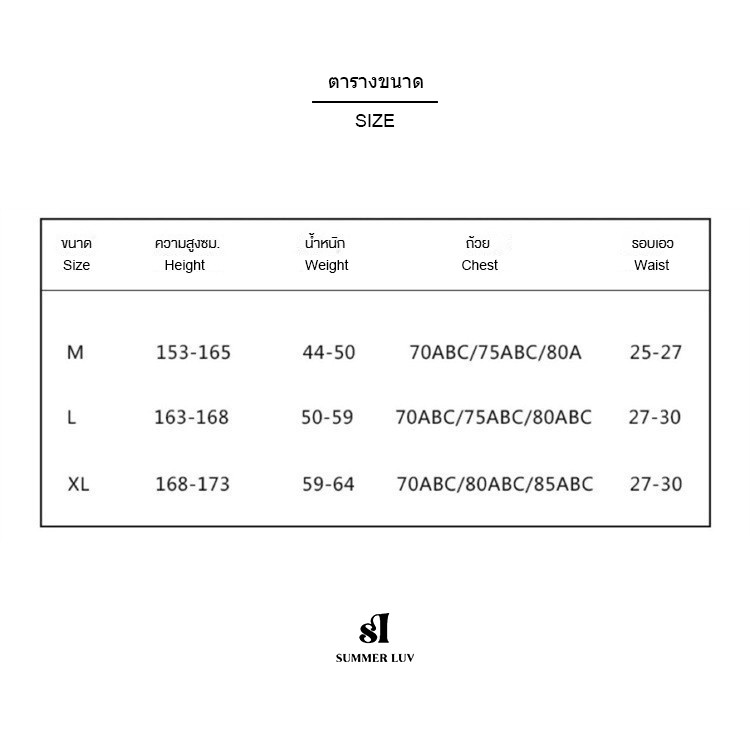 ตารางขนาด

SIZE

| ขนาด Size | ความสูงซม. Height | น้ำหนัก Weight | ถ้วย Chest | รอบเอว Waist |
|---|---|---|---|---|
| M | 153-165 | 44-50 | 70ABC/75ABC/80A | 25-27 |
| L | 163-168 | 50-59 | 70ABC/75ABC/80ABC | 27-30 |
| XL | 168-173 | 59-64 | 70ABC/80ABC/85ABC | 27-30 |

sl

SUMMER LUV